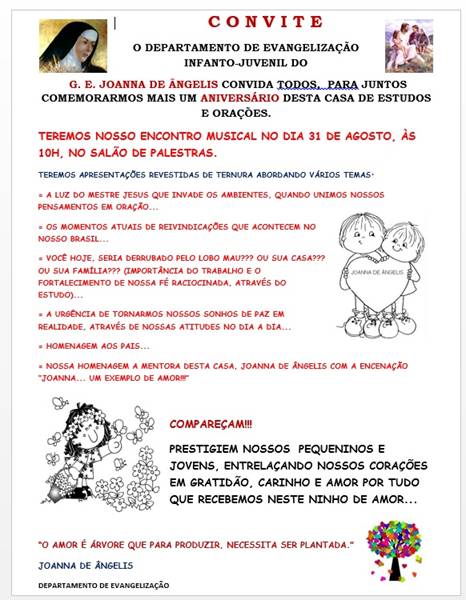 CONVITE

O DEPARTAMENTO DE EVANGELIZAÇÃO INFANTO-JUVENIL DO

G. E. JOANNA DE ÂNGELIS CONVIDA TODOS, PARA JUNTOS COMEMORARMOS MAIS UM ANIVERSÁRIO DESTA CASA DE ESTUDOS E ORAÇÕES.

TEREMOS NOSSO ENCONTRO MUSICAL NO DIA 31 DE AGOSTO, ÀS 10H, NO SALÃO DE PALESTRAS.

TEREMOS APRESENTAÇÕES REVESTIDAS DE TERNURA ABORDANDO VÁRIOS TEMAS:

= A LUZ DO MESTRE JESUS QUE INVADE OS AMBIENTES, QUANDO UNIMOS NOSSOS PENSAMENTOS EM ORAÇÃO...

= OS MOMENTOS ATUAIS DE REIVINDICAÇÕES QUE ACONTECEM NO NOSSO BRASIL...

= VOCÊ HOJE, SERIA DERRUBADO PELO LOBO MAU??? OU SUA CASA??? OU SUA FAMÍLIA??? (IMPORTÂNCIA DO TRABALHO E O FORTALECIMENTO DE NOSSA FÉ RACIOCINADA, ATRAVÉS DO ESTUDO)...

= A URGÊNCIA DE TORNARMOS NOSSOS SONHOS DE PAZ EM REALIDADE, ATRAVÉS DE NOSSAS ATITUDES NO DIA A DIA...

= HOMENAGEM AOS PAIS...

= NOSSA HOMENAGEM A MENTORA DESTA CASA, JOANNA DE ÂNGELIS COM A ENCENAÇÃO "JOANNA... UM EXEMPLO DE AMOR!!!"

JOANNA DE ÂNGELIS

COMPAREÇAM!!!

PRESTIGIEM NOSSOS PEQUENINOS E JOVENS, ENTRELAÇANDO NOSSOS CORAÇÕES EM GRATIDÃO, CARINHO E AMOR POR TUDO QUE RECEBEMOS NESTE NINHO DE AMOR...

"O AMOR É ÁRVORE QUE PARA PRODUZIR, NECESSITA SER PLANTADA."

JOANNA DE ÂNGELIS

DEPARTAMENTO DE EVANGELIZAÇÃO